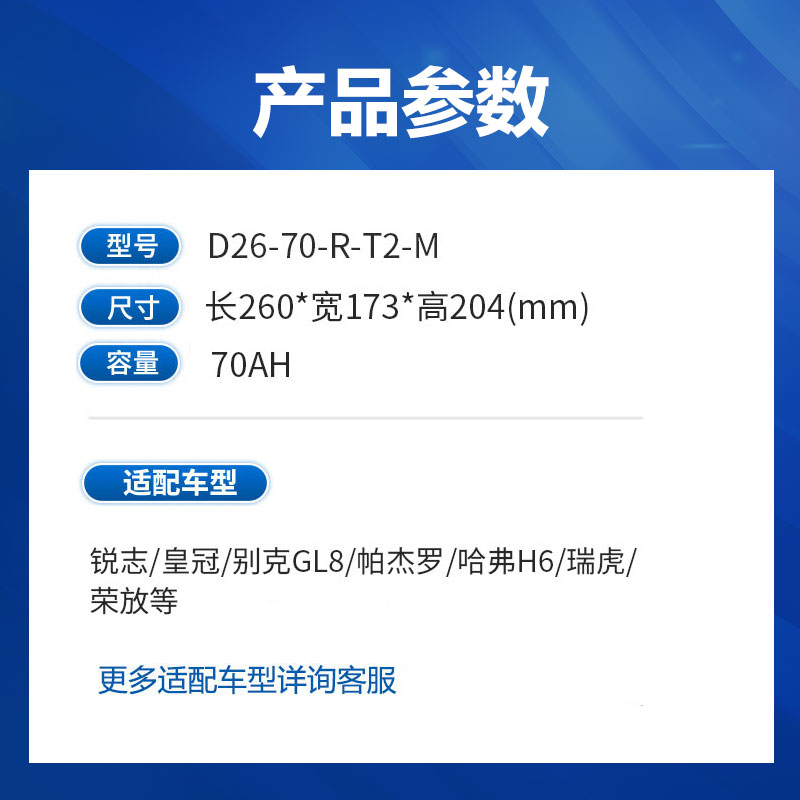 产品参数

型号 D26-70-R-T2-M

尺寸 长260*宽173*高204(mm)

容量 70AH

适配车型

锐志/皇冠/别克GL8/帕杰罗/哈弗H6/瑞虎/荣放等

更多适配车型详询客服